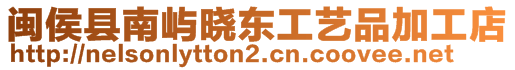 闽侯县南屿晓东工艺品加工店
http://nelsonlytton2.cn.coovee.net